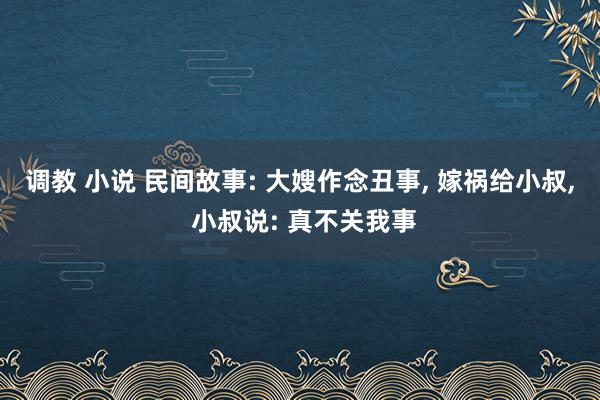 调教 小说 民间故事: 大嫂作念丑事, 嫁祸给小叔, 小叔说: 真不关我事